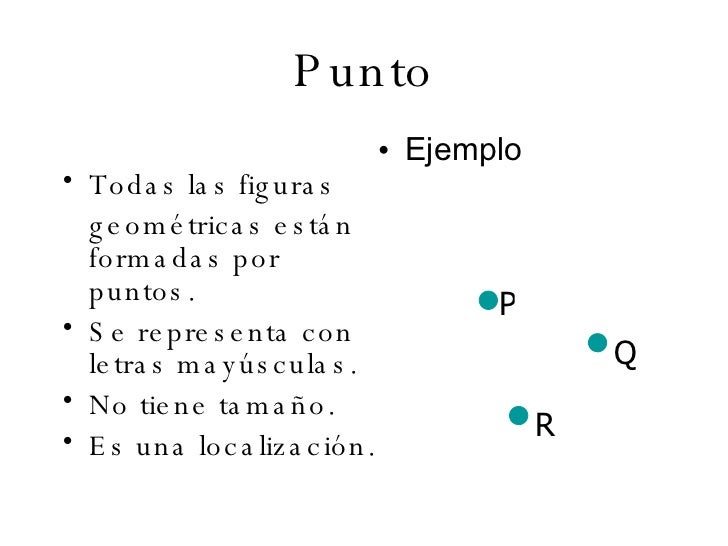 Punto

• Todas las figuras geométricas están formadas por puntos.
• Se representa con letras mayúsculas.
• No tiene tamaño.
• Es una localización.

• Ejemplo

P

Q

R